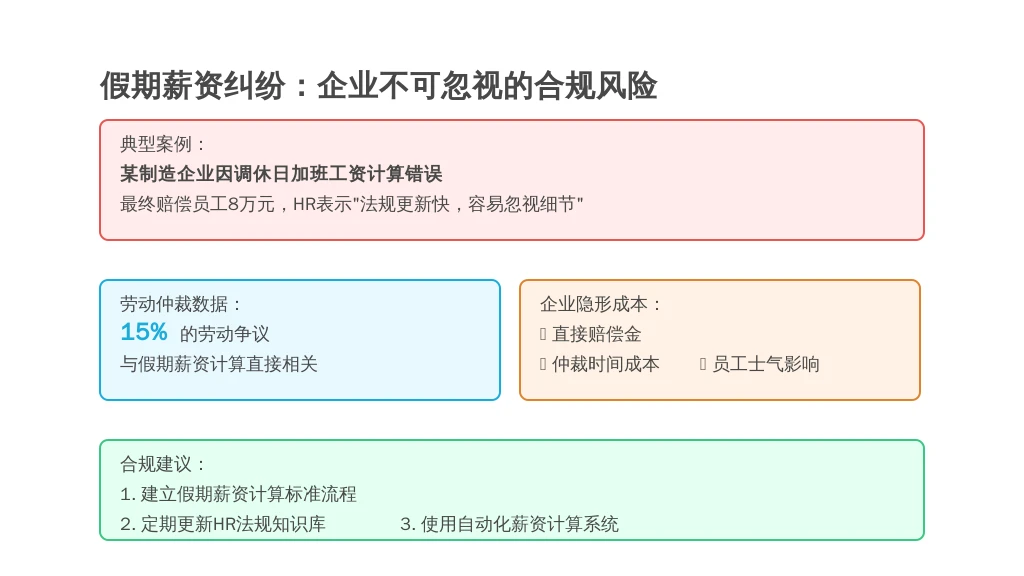 假期薪资纠纷：企业不可忽视的合规风险

典型案例：
某制造企业因调休日加班工资计算错误
最终赔偿员工8万元，HR表示"法规更新快，容易忽视细节"

劳动仲裁数据：
15% 的劳动争议
与假期薪资计算直接相关

企业隐形成本：
 直接赔偿金
 仲裁时间成本  员工士气影响

合规建议：
1. 建立假期薪资计算标准流程
2. 定期更新HR法规知识库
3. 使用自动化薪资计算系统